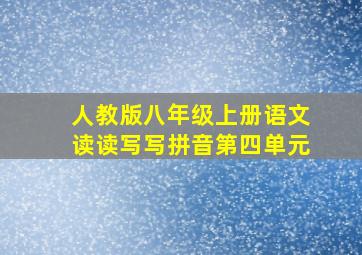 人教版八年级上册语文
读读写写拼音第四单元